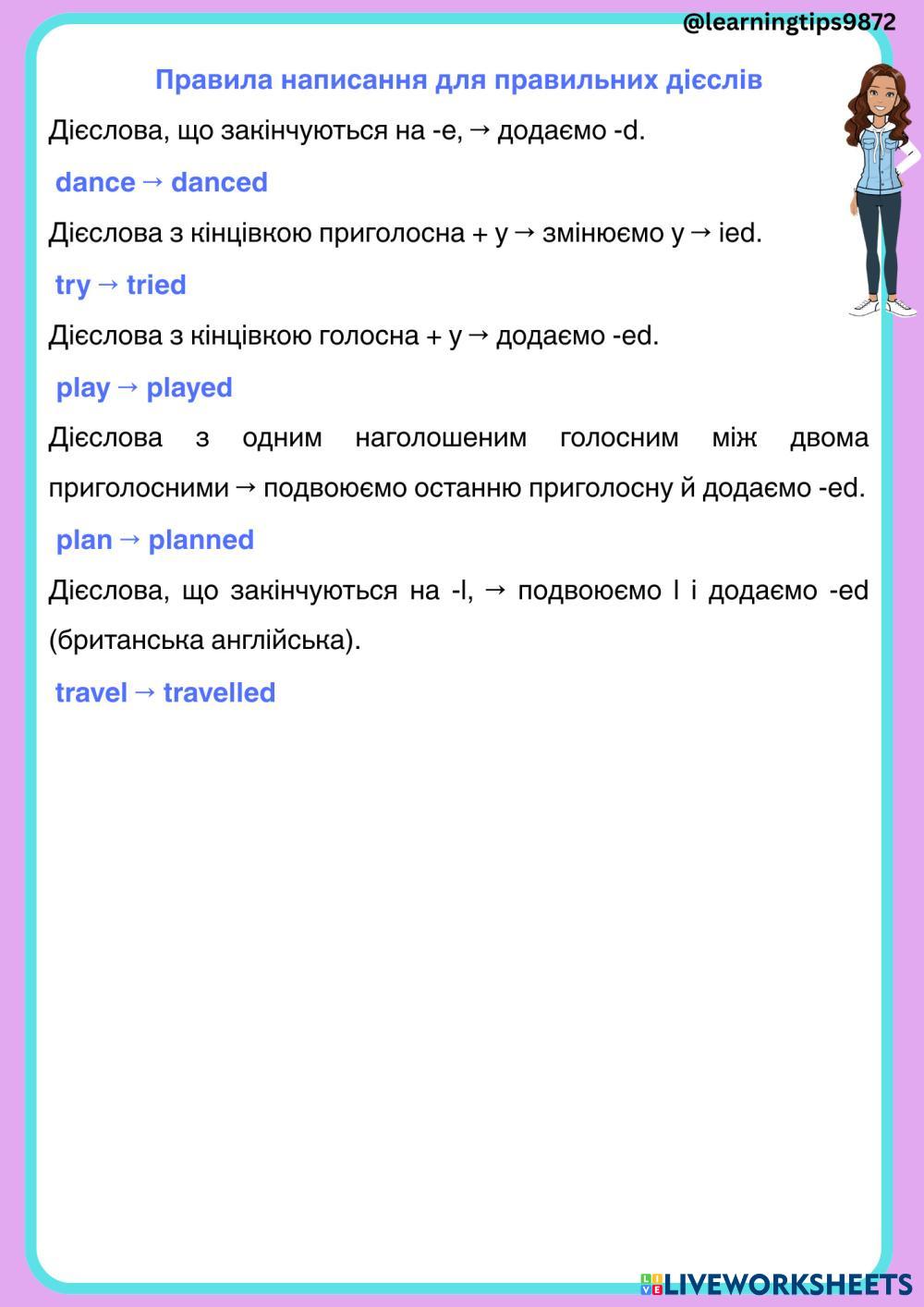 @learningtips9872

Правила написання для правильних дієслів

Дієслова, що закінчуються на -e, → додаємо -d.

dance → danced

Дієслова з кінцівкою приголосна + y → змінюємо y → ied.

try → tried

Дієслова з кінцівкою голосна + y → додаємо -ed.

play → played

Дієслова з одним наголошеним голосним між двома приголосними → подвоюємо останню приголосну й додаємо -ed.

plan → planned

Дієслова, що закінчуються на -l, → подвоюємо l і додаємо -ed (британська англійська).

travel → travelled

LIVEWORKSHEETS